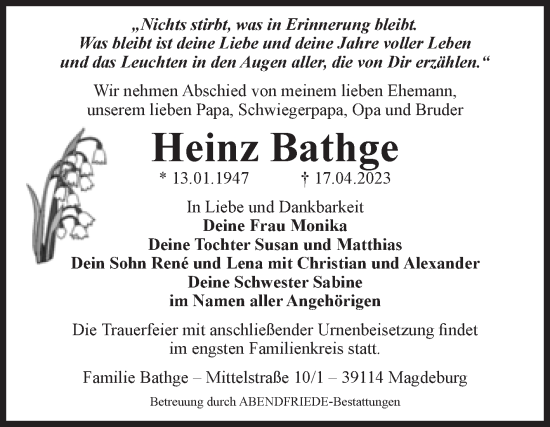 „Nichts stirbt, was in Erinnerung bleibt.
Was bleibt ist deine Liebe und deine Jahre voller Leben
und das Leuchten in den Augen aller, die von Dir erzählen.“

Wir nehmen Abschied von meinem lieben Ehemann,
unserem lieben Papa, Schwiegerpapa, Opa und Bruder

Heinz Bathge

* 13.01.1947 † 17.04.2023

In Liebe und Dankbarkeit
Deine Frau Monika
Deine Tochter Susan und Matthias
Dein Sohn René und Lena mit Christian und Alexander
Deine Schwester Sabine
im Namen aller Angehörigen

Die Trauerfeier mit anschließender Urnenbeisetzung findet
im engsten Familienkreis statt.

Familie Bathge – Mittelstraße 10/1 – 39114 Magdeburg

Betreuung durch ABENDFRIEDE-Bestattungen